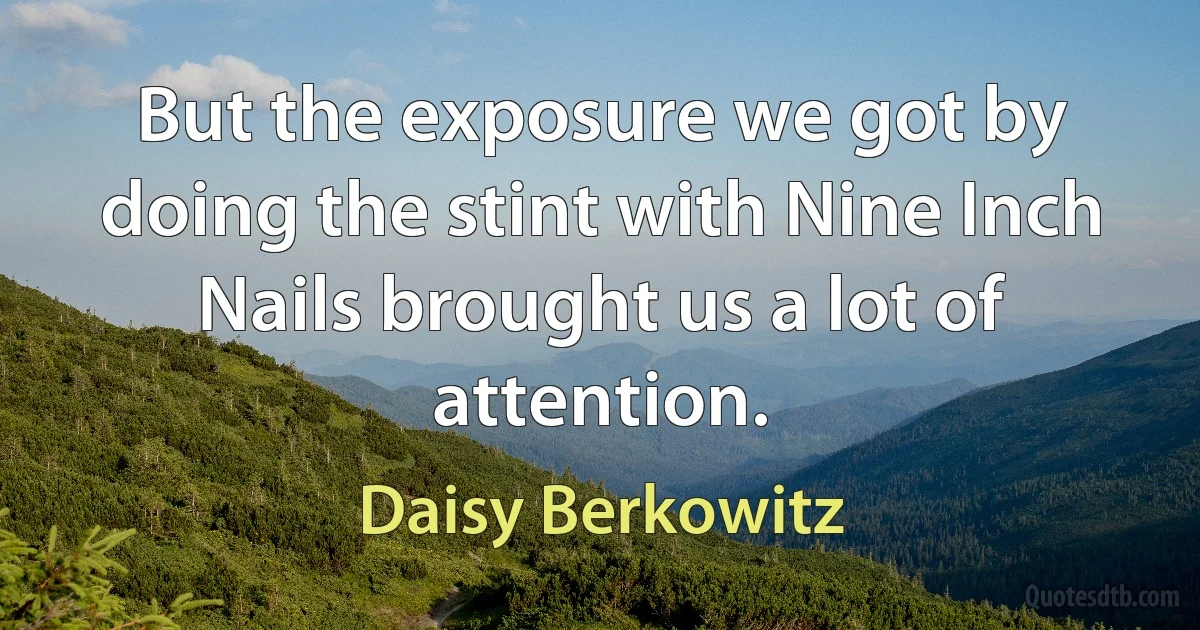 But the exposure we got by doing the stint with Nine Inch Nails brought us a lot of attention.

Daisy Berkowitz

Quotesdtb.com